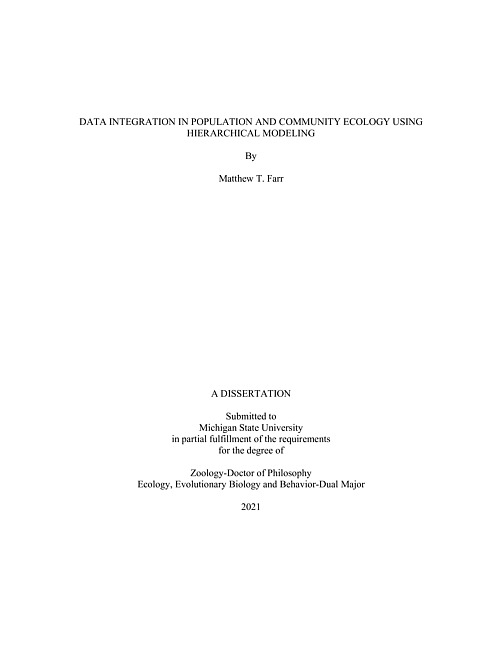 DATA INTEGRATION IN POPULATION AND COMMUNITY ECOLOGY USING HIERARCHICAL MODELING

By

Matthew T. Farr

A DISSERTATION

Submitted to
Michigan State University
in partial fulfillment of the requirements
for the degree of

Zoology-Doctor of Philosophy
Ecology, Evolutionary Biology and Behavior-Dual Major

2021